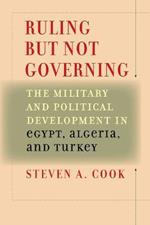 RULING BUT NOT GOVERNING

THE MILITARY AND POLITICAL DEVELOPMENT IN EGYPT, ALGERIA, AND TURKEY

STEVEN A. COOK